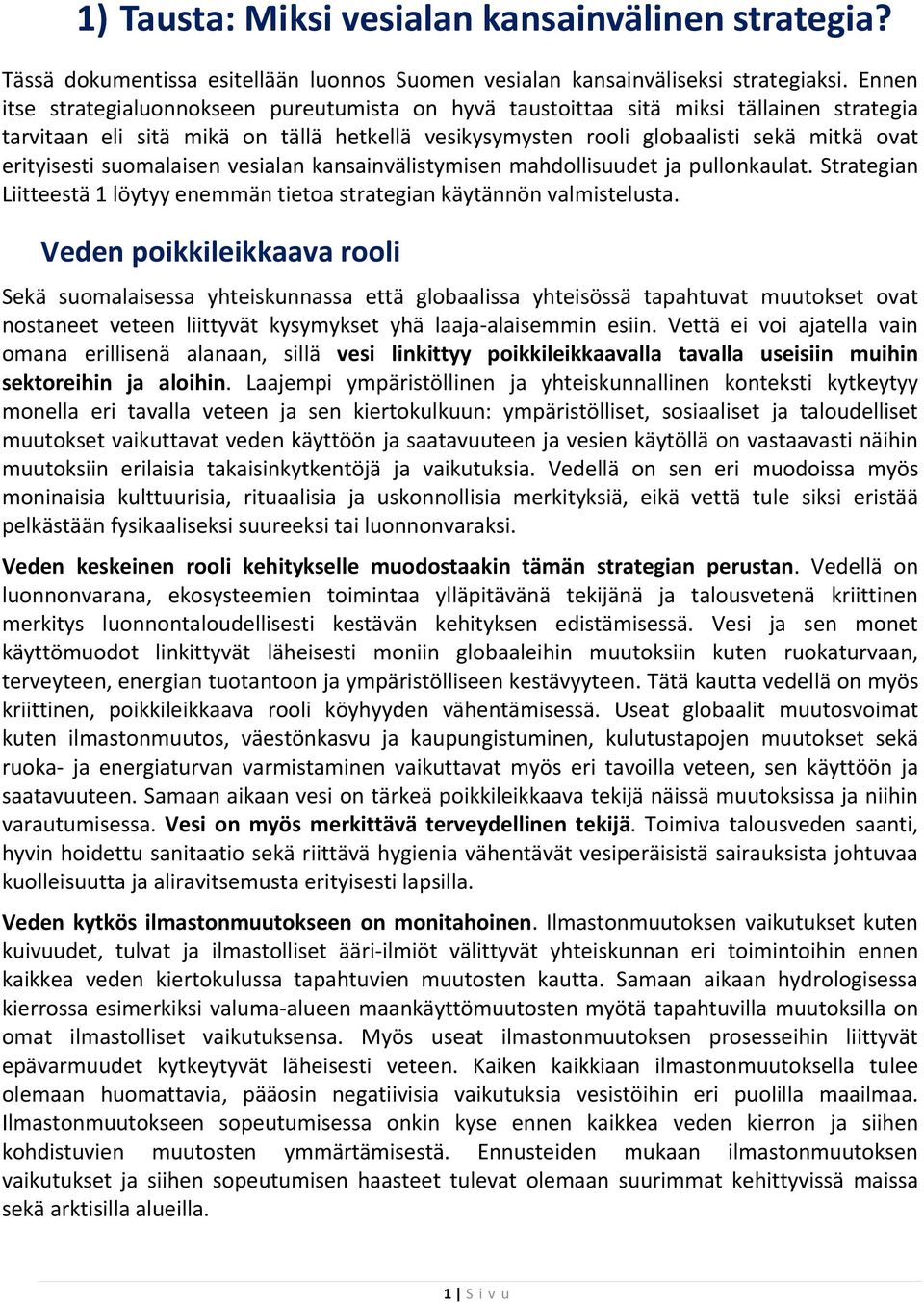 1) Tausta: Miksi vesialan kansainvälinen strategia?

Tässä dokumentissa esitellään luonnos Suomen vesialan kansainväliseksi strategiaksi. Ennen itse strategialuonnokseen pureutumista on hyvä taustoittaa sitä miksi tällainen strategia tarvitaan eli sitä mikä on tällä hetkellä vesikysymysten rooli globaalisti sekä mitkä ovat erityisesti suomalaisen vesialan kansainvälistymisen mahdollisuudet ja pullonkaulat. Strategian Liitteestä 1 löytyy enemmän tietoa strategian käytännön valmistelusta.

Veden poikkileikkaava rooli

Sekä suomalaisessa yhteiskunnassa että globaalissa yhteisössä tapahtuvat muutokset ovat nostaneet veteen liittyvät kysymykset yhä laaja-alaisemmin esiin. Vettä ei voi ajatella vain omana erillisenä alanaan, sillä vesi linkittyy poikkileikkaavalla tavalla useisiin muihin sektoreihin ja aloihin. Laajempi ympäristöllinen ja yhteiskunnallinen konteksti kytkeytyy monella eri tavalla veteen ja sen kiertokulkuun: ympäristölliset, sosiaaliset ja taloudelliset muutokset vaikuttavat veden käyttöön ja saatavuuteen ja vesien käytöllä on vastaavasti näihin muutoksiin erilaisia takaisinkytkentöjä ja vaikutuksia. Vedellä on sen eri muodoissa myös moninaisia kulttuurisia, rituaalisia ja uskonnollisia merkityksiä, eikä vettä tule siksi eristää pelkästään fysikaaliseksi suureeksi tai luonnonvaraksi.

Veden keskeinen rooli kehitykselle muodostaakin tämän strategian perustan. Vedellä on luonnonvarana, ekosysteemien toimintaa ylläpitävänä tekijänä ja talousvetenä kriittinen merkitys luonnontaloudellisesti kestävän kehityksen edistämisessä. Vesi ja sen monet käyttömuodot linkittyvät läheisesti moniin globaaleihin muutoksiin kuten ruokaturvaan, terveyteen, energian tuotantoon ja ympäristölliseen kestävyyteen. Tätä kautta vedellä on myös kriittinen, poikkileikkaava rooli köyhyyden vähentämisessä. Useat globaalit muutosvoimat kuten ilmastonmuutos, väestönkasvu ja kaupungistuminen, kulutustapojen muutokset sekä ruoka- ja energiaturvan varmistaminen vaikuttavat myös eri tavoilla veteen, sen käyttöön ja saatavuuteen. Samaan aikaan vesi on tärkeä poikkileikkaava tekijä näissä muutoksissa ja niihin varautumisessa. Vesi on myös merkittävä terveydellinen tekijä. Toimiva talousveden saanti, hyvin hoidettu sanitaatio sekä riittävä hygienia vähentävät vesiperäisistä sairauksista johtuvaa kuolleisuutta ja aliravitsemusta erityisesti lapsilla.

Veden kytkös ilmastonmuutokseen on monitahoinen. Ilmastonmuutoksen vaikutukset kuten kuivuudet, tulvat ja ilmastolliset ääri-ilmiöt välittyvät yhteiskunnan eri toimintoihin ennen kaikkea veden kiertokulussa tapahtuvien muutosten kautta. Samaan aikaan hydrologisessa kierrossa esimerkiksi valuma-alueen maankäyttömuutosten myötä tapahtuvilla muutoksilla on omat ilmastolliset vaikutuksensa. Myös useat ilmastonmuutoksen prosesseihin liittyvät epävarmuudet kytkeytyvät läheisesti veteen. Kaiken kaikkiaan ilmastonmuutoksella tulee olemaan huomattavia, pääosin negatiivisia vaikutuksia vesistöihin eri puolilla maailmaa. Ilmastonmuutokseen sopeutumisessa onkin kyse ennen kaikkea veden kierron ja siihen kohdistuvien muutosten ymmärtämisestä. Ennusteiden mukaan ilmastonmuutoksen vaikutukset ja siihen sopeutumisen haasteet tulevat olemaan suurimmat kehittyvissä maissa sekä arktisilla alueilla.

1 | S i v u